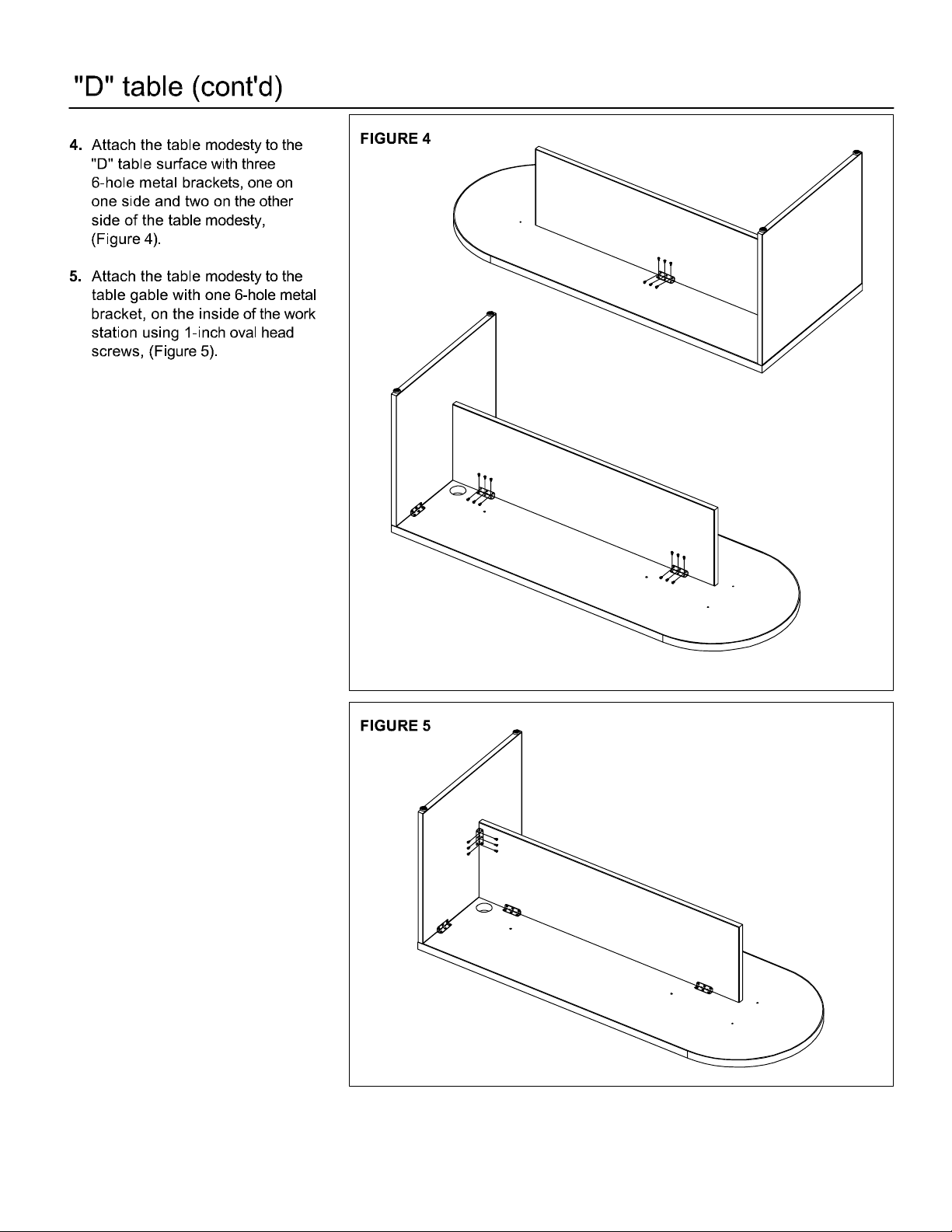 "D" table (cont'd)

4. Attach the table modesty to the "D" table surface with three 6-hole metal brackets, one on one side and two on the other side of the table modesty, (Figure 4).

5. Attach the table modesty to the table gable with one 6-hole metal bracket, on the inside of the work station using 1-inch oval head screws, (Figure 5).

FIGURE 4

FIGURE 5